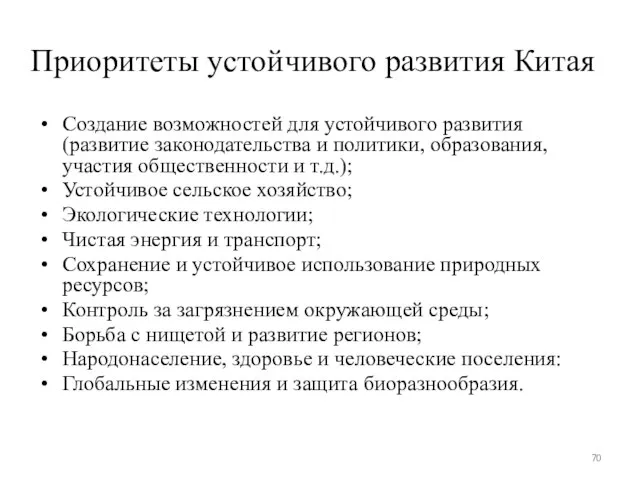 Приоритеты устойчивого развития Китая

• Создание возможностей для устойчивого развития (развитие законодательства и политики, образования, участия общественности и т.д.);
• Устойчивое сельское хозяйство;
• Экологические технологии;
• Чистая энергия и транспорт;
• Сохранение и устойчивое использование природных ресурсов;
• Контроль за загрязнением окружающей среды;
• Борьба с нищетой и развитие регионов;
• Народонаселение, здоровье и человеческие поселения:
• Глобальные изменения и защита биоразнообразия.

70